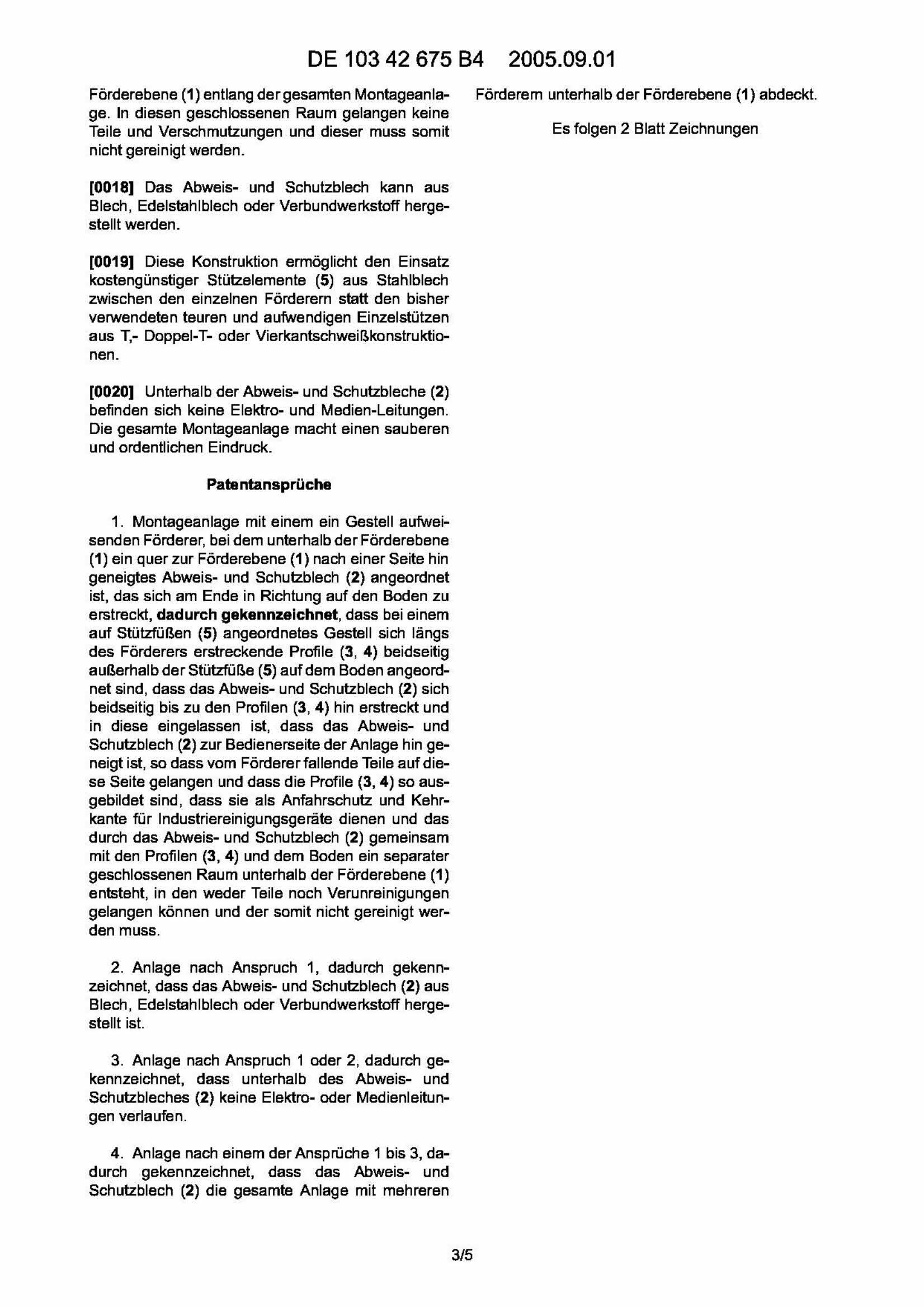 DE 103 42 675 B4 2005.09.01

Förderebene (1) entlang der gesamten Montageanlage. In diesen geschlossenen Raum gelangen keine Teile und Verschmutzungen und dieser muss somit nicht gereinigt werden.

[0018] Das Abweis- und Schutzblech kann aus Blech, Edelstahlblech oder Verbundwerkstoff hergestellt werden.

[0019] Diese Konstruktion ermöglicht den Einsatz kostengünstiger Stützelemente (5) aus Stahlblech zwischen den einzelnen Förderern statt den bisher verwendeten teuren und aufwendigen Einzelstützen aus T,- Doppel-T- oder Vierkantschweißkonstruktionen.

[0020] Unterhalb der Abweis- und Schutzbleche (2) befinden sich keine Elektro- und Medien-Leitungen. Die gesamte Montageanlage macht einen sauberen und ordentlichen Eindruck.

Patentansprüche

1. Montageanlage mit einem ein Gestell aufweisenden Förderer, bei dem unterhalb der Förderebene (1) ein quer zur Förderebene (1) nach einer Seite hin geneigtes Abweis- und Schutzblech (2) angeordnet ist, das sich am Ende in Richtung auf den Boden zu erstreckt, dadurch gekennzeichnet, dass bei einem auf Stützfüßen (5) angeordnetes Gestell sich längs des Förderers erstreckende Profile (3, 4) beidseitig außerhalb der Stützfüße (5) auf dem Boden angeordnet sind, dass das Abweis- und Schutzblech (2) sich beidseitig bis zu den Profilen (3, 4) hin erstreckt und in diese eingelassen ist, dass das Abweis- und Schutzblech (2) zur Bedienerseite der Anlage hin geneigt ist, so dass vom Förderer fallende Teile auf diese Seite gelangen und dass die Profile (3, 4) so ausgebildet sind, dass sie als Anfahrschutz und Kehrkante für Industriereinigungsgeräte dienen und das durch das Abweis- und Schutzblech (2) gemeinsam mit den Profilen (3, 4) und dem Boden ein separater geschlossenen Raum unterhalb der Förderebene (1) entsteht, in den weder Teile noch Verunreinigungen gelangen können und der somit nicht gereinigt werden muss.

2. Anlage nach Anspruch 1, dadurch gekennzeichnet, dass das Abweis- und Schutzblech (2) aus Blech, Edelstahlblech oder Verbundwerkstoff hergestellt ist.

3. Anlage nach Anspruch 1 oder 2, dadurch gekennzeichnet, dass unterhalb des Abweis- und Schutzbleches (2) keine Elektro- oder Medienleitungen verlaufen.

4. Anlage nach einem der Ansprüche 1 bis 3, dadurch gekennzeichnet, dass das Abweis- und Schutzblech (2) die gesamte Anlage mit mehreren

Förderern unterhalb der Förderebene (1) abdeckt.

Es folgen 2 Blatt Zeichnungen

3/5